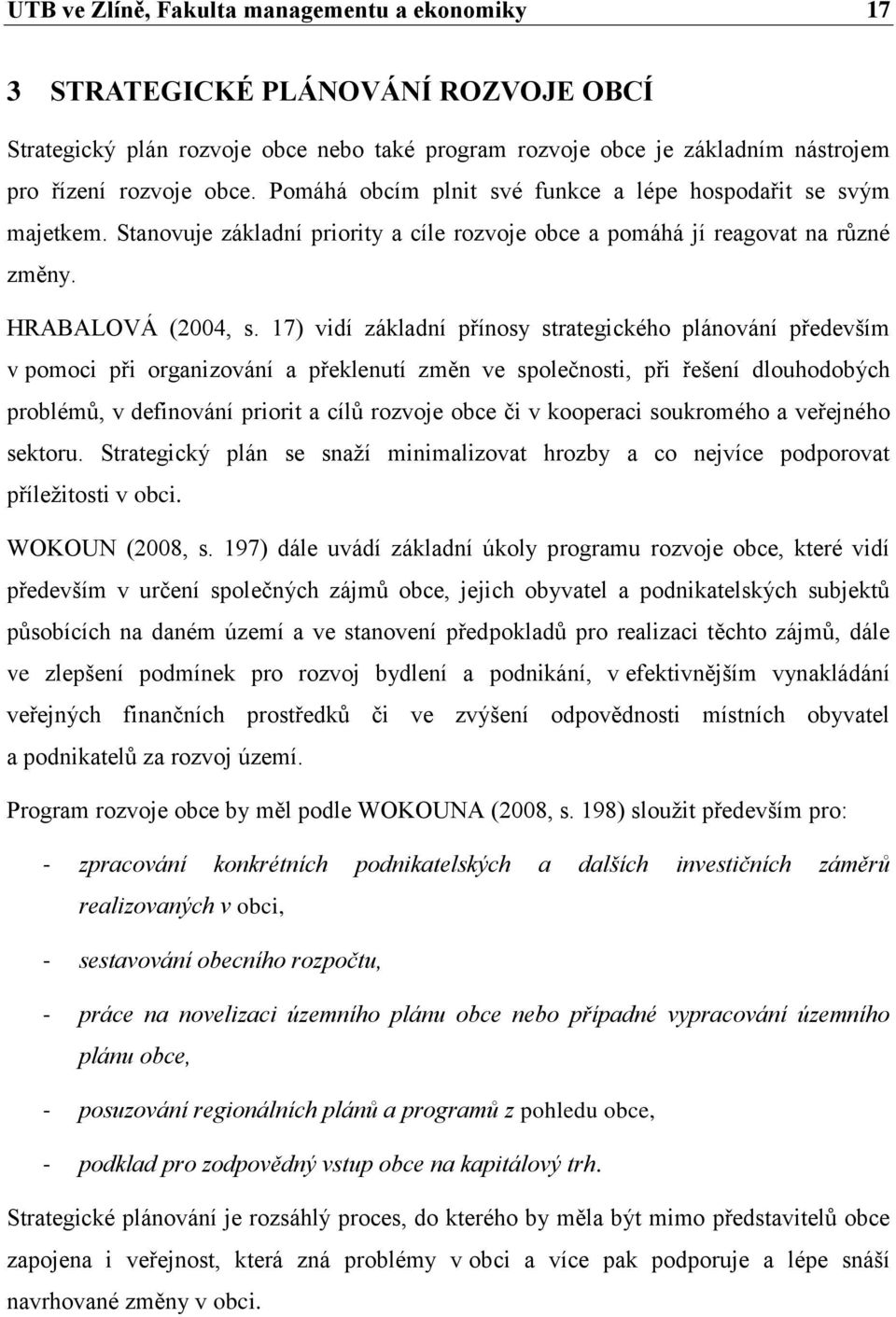 UTB ve Zlíně, Fakulta managementu a ekonomiky 17

3 STRATEGICKÉ PLÁNOVÁNÍ ROZVOJE OBCÍ

Strategický plán rozvoje obce nebo také program rozvoje obce je základním nástrojem pro řízení rozvoje obce. Pomáhá obcím plnit své funkce a lépe hospodařit se svým majetkem. Stanovuje základní priority a cíle rozvoje obce a pomáhá jí reagovat na různé změny.

HRABALOVÁ (2004, s. 17) vidí základní přínosy strategického plánování především v pomoci při organizování a překlenutí změn ve společnosti, při řešení dlouhodobých problémů, v definování priorit a cílů rozvoje obce či v kooperaci soukromého a veřejného sektoru. Strategický plán se snaží minimalizovat hrozby a co nejvíce podporovat příležitosti v obci.

WOKOUN (2008, s. 197) dále uvádí základní úkoly programu rozvoje obce, které vidí především v určení společných zájmů obce, jejich obyvatel a podnikatelských subjektů působících na daném území a ve stanovení předpokladů pro realizaci těchto zájmů, dále ve zlepšení podmínek pro rozvoj bydlení a podnikání, v efektivnějším vynakládání veřejných finančních prostředků či ve zvýšení odpovědnosti místních obyvatel a podnikatelů za rozvoj území.

Program rozvoje obce by měl podle WOKOUNA (2008, s. 198) sloužit především pro:

- zpracování konkrétních podnikatelských a dalších investičních záměrů realizovaných v obci,
- sestavování obecního rozpočtu,
- práce na novelizaci územního plánu obce nebo případné vypracování územního plánu obce,
- posuzování regionálních plánů a programů z pohledu obce,
- podklad pro zodpovědný vstup obce na kapitálový trh.

Strategické plánování je rozsáhlý proces, do kterého by měla být mimo představitelů obce zapojena i veřejnost, která zná problémy v obci a více pak podporuje a lépe snáší navrhované změny v obci.